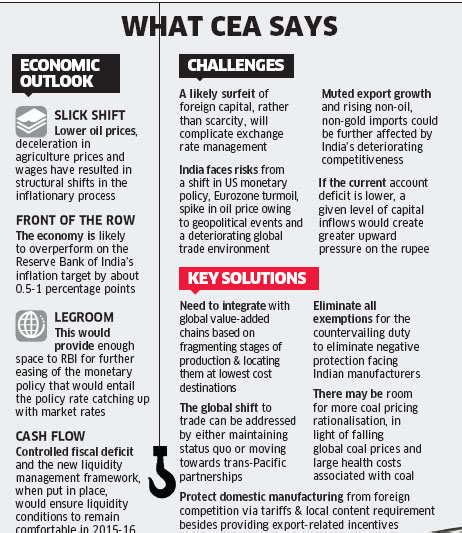 WHAT CEA SAYS

ECONOMIC OUTLOOK

SLICK SHIFT
Lower oil prices, deceleration in agriculture prices and wages have resulted in structural shifts in the inflationary process

FRONT OF THE ROW
The economy is likely to overperform on the Reserve Bank of India's inflation target by about 0.5-1 percentage points

LEGROOM
This would provide enough space to RBI for further easing of the monetary policy that would entail the policy rate catching up with market rates

CASH FLOW
Controlled fiscal deficit and the new liquidity management framework, when put in place, would ensure liquidity conditions to remain comfortable in 2015-16

CHALLENGES

A likely surfeit of foreign capital, rather than scarcity, will complicate exchange rate management

India faces risks from a shift in US monetary policy, Eurozone turmoil, spike in oil price owing to geopolitical events and a deteriorating global trade environment

Muted export growth and rising non-oil, non-gold imports could be further affected by India's deteriorating competitiveness

If the current account deficit is lower, a given level of capital inflows would create greater upward pressure on the rupee

KEY SOLUTIONS

Need to integrate with global value-added chains based on fragmenting stages of production & locating them at lowest cost destinations

The global shift to trade can be addressed by either maintaining status quo or moving towards trans-Pacific partnerships

Eliminate all exemptions for the countervailing duty to eliminate negative protection facing Indian manufacturers

There may be room for more coal pricing rationalisation, in light of falling global coal prices and large health costs associated with coal

Protect domestic manufacturing from foreign competition via tariffs & local content requirement besides providing export-related incentives